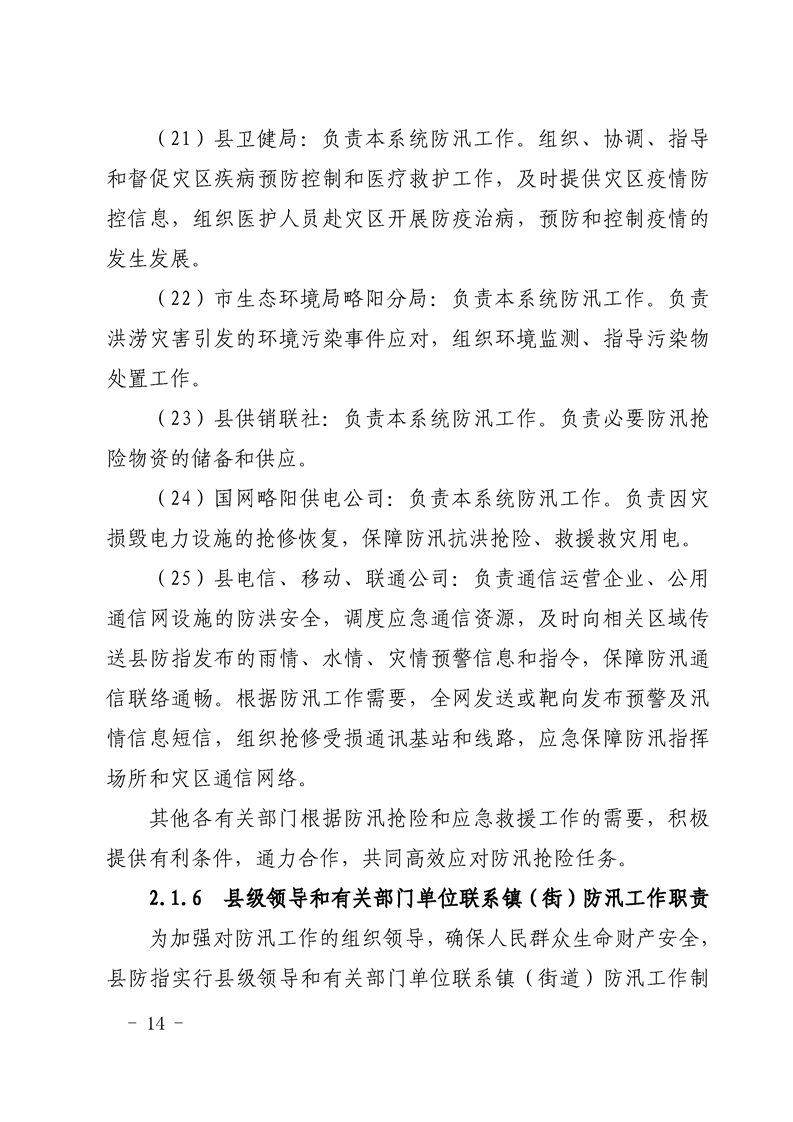 （21）县卫健局：负责本系统防汛工作。组织、协调、指导和督促灾区疾病预防控制和医疗救护工作，及时提供灾区疫情防控信息，组织医护人员赴灾区开展防疫治病，预防和控制疫情的发生发展。

（22）市生态环境局略阳分局：负责本系统防汛工作。负责洪涝灾害引发的环境污染事件应对，组织环境监测、指导污染物处置工作。

（23）县供销联社：负责本系统防汛工作。负责必要防汛抢险物资的储备和供应。

（24）国网略阳供电公司：负责本系统防汛工作。负责因灾损毁电力设施的抢修恢复，保障防汛抗洪抢险、救援救灾用电。

（25）县电信、移动、联通公司：负责通信运营企业、公用通信网设施的防洪安全，调度应急通信资源，及时向相关区域传送县防指发布的雨情、水情、灾情预警信息和指令，保障防汛通信联络通畅。根据防汛工作需要，全网发送或靶向发布预警及汛情信息短信，组织抢修受损通讯基站和线路，应急保障防汛指挥场所和灾区通信网络。

其他各有关部门根据防汛抢险和应急救援工作的需要，积极提供有利条件，通力合作，共同高效应对防汛抢险任务。

2.1.6　县级领导和有关部门单位联系镇（街）防汛工作职责

为加强对防汛工作的组织领导，确保人民群众生命财产安全，县防指实行县级领导和有关部门单位联系镇（街道）防汛工作制

－ 14 －